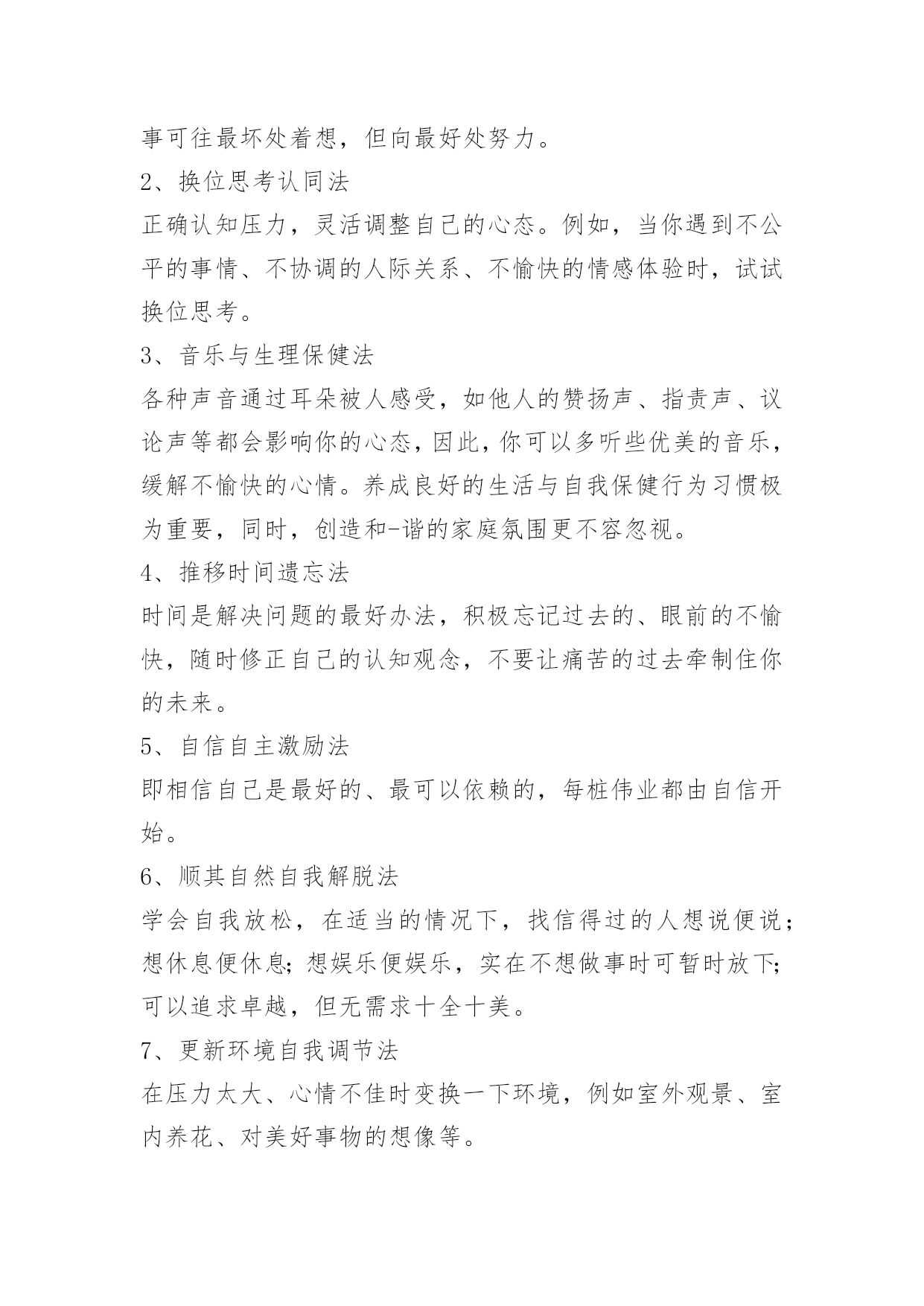 事可往最坏处着想，但向最好处努力。

2、换位思考认同法

正确认知压力，灵活调整自己的心态。例如，当你遇到不公平的事情、不协调的人际关系、不愉快的情感体验时，试试换位思考。

3、音乐与生理保健法

各种声音通过耳朵被人感受，如他人的赞扬声、指责声、议论声等都会影响你的心态，因此，你可以多听些优美的音乐，缓解不愉快的心情。养成良好的生活与自我保健行为习惯极为重要，同时，创造和-谐的家庭氛围更不容忽视。

4、推移时间遗忘法

时间是解决问题的最好办法，积极忘记过去的、眼前的不愉快，随时修正自己的认知观念，不要让痛苦的过去牵制住你的未来。

5、自信自主激励法

即相信自己是最好的、最可以依赖的，每桩伟业都由自信开始。

6、顺其自然自我解脱法

学会自我放松，在适当的情况下，找信得过的人想说便说；想休息便休息；想娱乐便娱乐，实在不想做事时可暂时放下；可以追求卓越，但无需求十全十美。

7、更新环境自我调节法

在压力太大、心情不佳时变换一下环境，例如室外观景、室内养花、对美好事物的想像等。